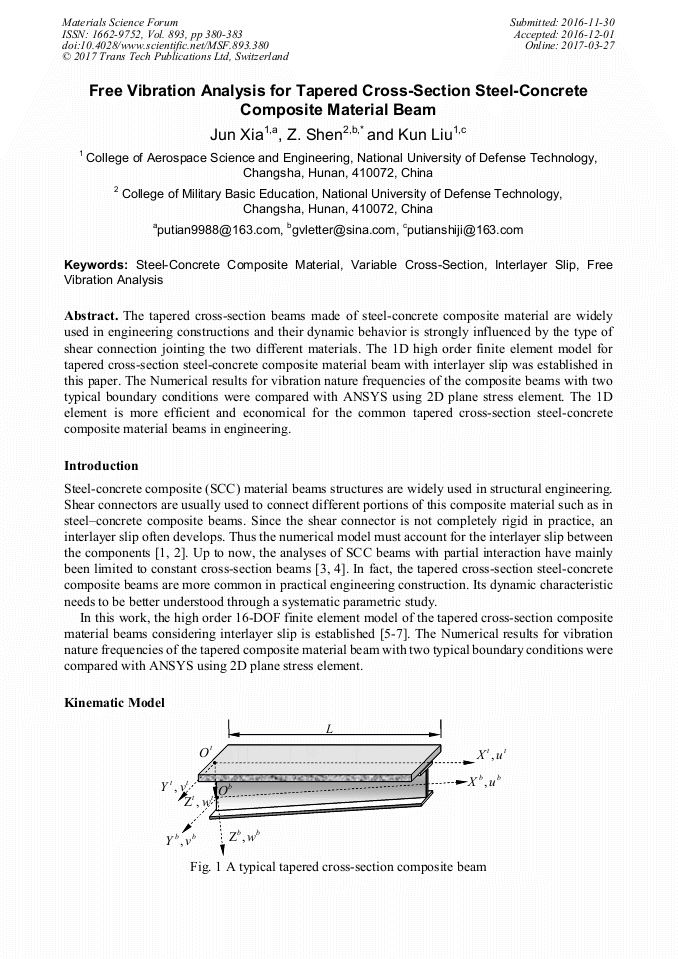 Materials Science Forum
ISSN: 1662-9752, Vol. 893, pp 380-383
doi:10.4028/www.scientific.net/MSF.893.380
© 2017 Trans Tech Publications Ltd, Switzerland

Submitted: 2016-11-30
Accepted: 2016-12-01
Online: 2017-03-27

Free Vibration Analysis for Tapered Cross-Section Steel-Concrete Composite Material Beam

Jun Xia$^{1,a}$, Z. Shen$^{2,b,*}$ and Kun Liu$^{1,c}$

$^1$ College of Aerospace Science and Engineering, National University of Defense Technology, Changsha, Hunan, 410072, China

$^2$ College of Military Basic Education, National University of Defense Technology, Changsha, Hunan, 410072, China

$^a$putian9988@163.com, $^b$gvletter@sina.com, $^c$putianshiji@163.com

Keywords: Steel-Concrete Composite Material, Variable Cross-Section, Interlayer Slip, Free Vibration Analysis

Abstract. The tapered cross-section beams made of steel-concrete composite material are widely used in engineering constructions and their dynamic behavior is strongly influenced by the type of shear connection jointing the two different materials. The 1D high order finite element model for tapered cross-section steel-concrete composite material beam with interlayer slip was established in this paper. The Numerical results for vibration nature frequencies of the composite beams with two typical boundary conditions were compared with ANSYS using 2D plane stress element. The 1D element is more efficient and economical for the common tapered cross-section steel-concrete composite material beams in engineering.

Introduction

Steel-concrete composite (SCC) material beams structures are widely used in structural engineering. Shear connectors are usually used to connect different portions of this composite material such as in steel–concrete composite beams. Since the shear connector is not completely rigid in practice, an interlayer slip often develops. Thus the numerical model must account for the interlayer slip between the components [1, 2]. Up to now, the analyses of SCC beams with partial interaction have mainly been limited to constant cross-section beams [3, 4]. In fact, the tapered cross-section steel-concrete composite beams are more common in practical engineering construction. Its dynamic characteristic needs to be better understood through a systematic parametric study.

In this work, the high order 16-DOF finite element model of the tapered cross-section composite material beams considering interlayer slip is established [5-7]. The Numerical results for vibration nature frequencies of the tapered composite material beam with two typical boundary conditions were compared with ANSYS using 2D plane stress element.

Kinematic Model

$L$
$O^t$
$X^t, u^t$
$X^b, u^b$
$Y^t, v^t$
$Z^t, w^t$
$O^b$
$Y^b, v^b$
$Z^b, w^b$

Fig. 1 A typical tapered cross-section composite beam